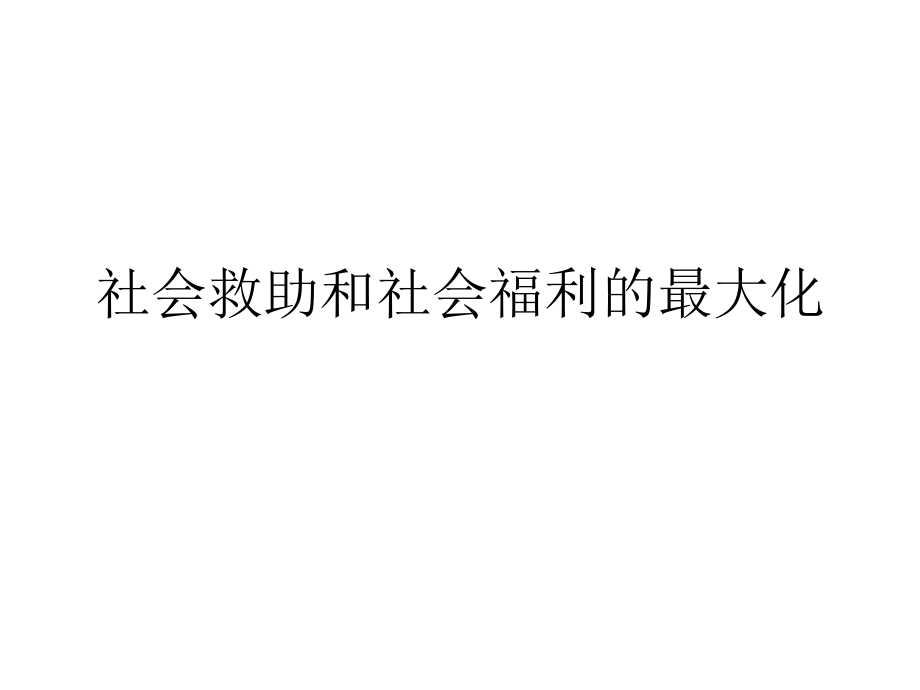 社会救助和社会福利的最大化